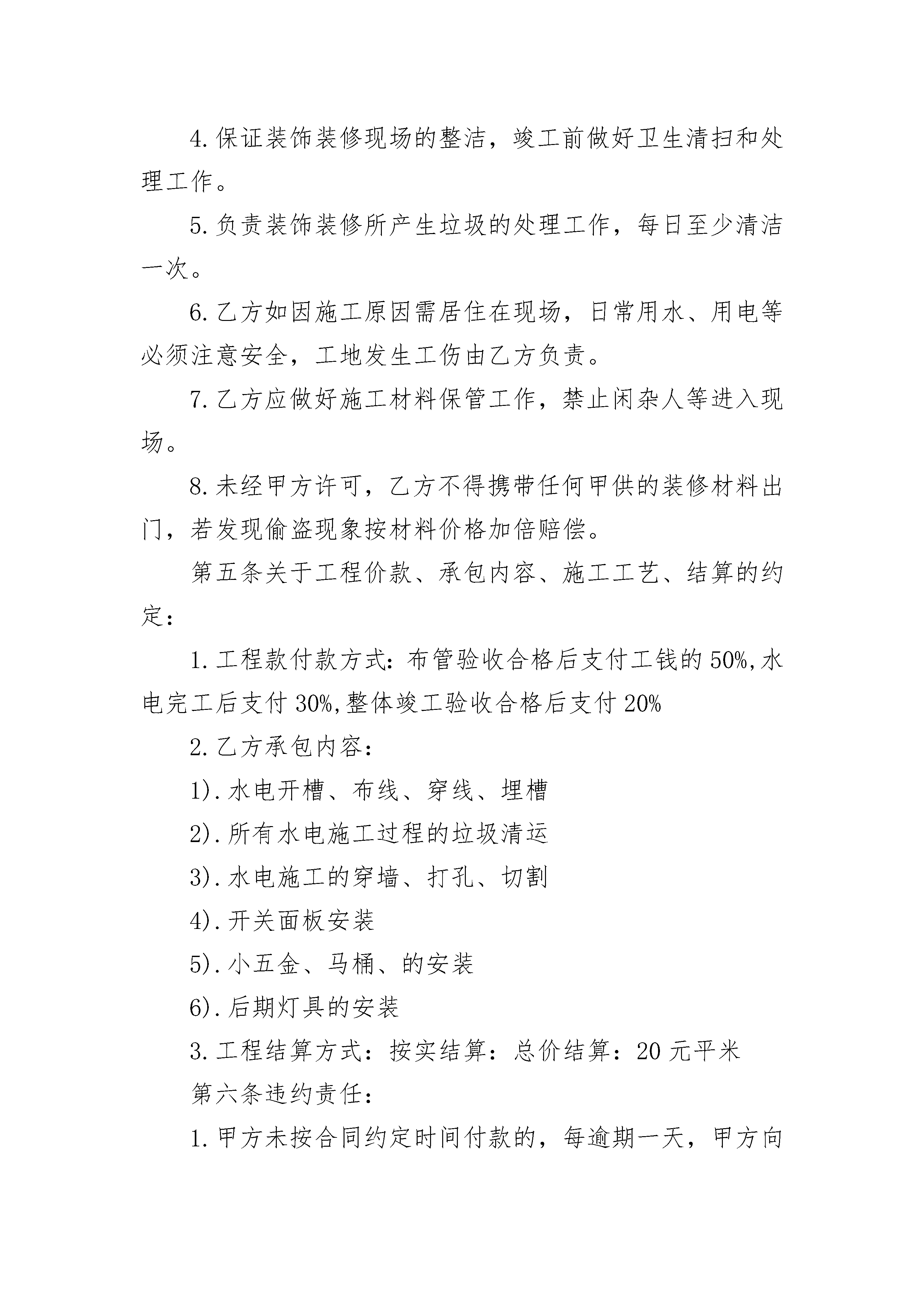 4.保证装饰装修现场的整洁，竣工前做好卫生清扫和处理工作。

5.负责装饰装修所产生垃圾的处理工作，每日至少清洁一次。

6.乙方如因施工原因需居住在现场，日常用水、用电等必须注意安全，工地发生工伤由乙方负责。

7.乙方应做好施工材料保管工作，禁止闲杂人等进入现场。

8.未经甲方许可，乙方不得携带任何甲供的装修材料出门，若发现偷盗现象按材料价格加倍赔偿。

第五条关于工程价款、承包内容、施工工艺、结算的约定：

1.工程款付款方式：布管验收合格后支付工钱的50%,水电完工后支付30%,整体竣工验收合格后支付20%

2.乙方承包内容：

1).水电开槽、布线、穿线、埋槽

2).所有水电施工过程的垃圾清运

3).水电施工的穿墙、打孔、切割

4).开关面板安装

5).小五金、马桶、的安装

6).后期灯具的安装

3.工程结算方式：按实结算：总价结算：20元平米

第六条违约责任：

1.甲方未按合同约定时间付款的，每逾期一天，甲方向